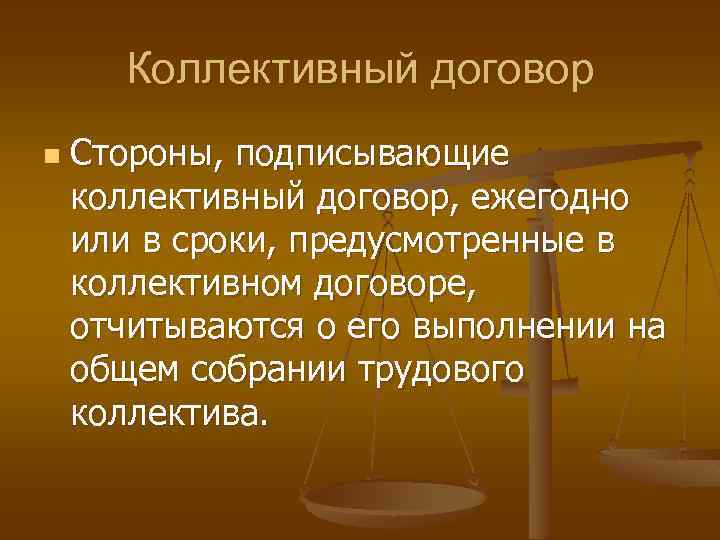 Коллективный договор

Стороны, подписывающие коллективный договор, ежегодно или в сроки, предусмотренные в коллективном договоре, отчитываются о его выполнении на общем собрании трудового коллектива.